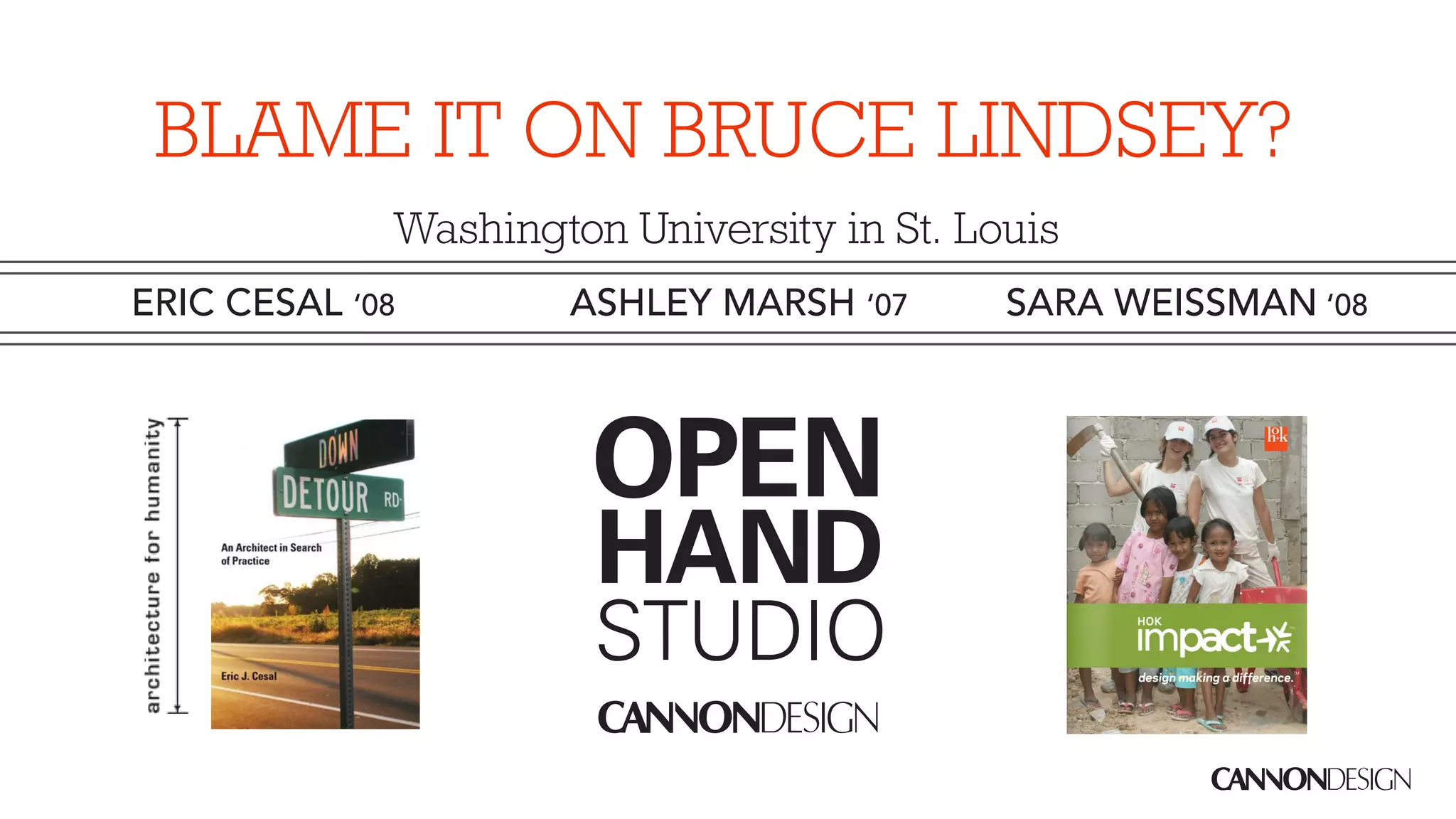 BLAME IT ON BRUCE LINDSEY?

Washington University in St. Louis

ERIC CESAL '08

ASHLEY MARSH '07

SARA WEISSMAN '08

architecture for humanity

DOWN

DETOUR RD

An Architect in Search of Practice

Eric J. Cesal

OPEN HAND STUDIO

CANNONDESIGN

hok

HOK

impact

design making a difference.

CANNONDESIGN